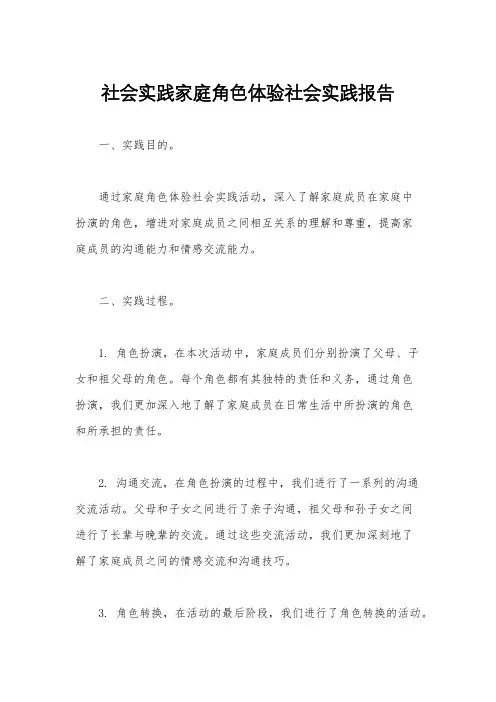 社会实践家庭角色体验社会实践报告

一、实践目的。

通过家庭角色体验社会实践活动，深入了解家庭成员在家庭中扮演的角色，增进对家庭成员之间相互关系的理解和尊重，提高家庭成员的沟通能力和情感交流能力。

二、实践过程。

1. 角色扮演，在本次活动中，家庭成员们分别扮演了父母、子女和祖父母的角色。每个角色都有其独特的责任和义务，通过角色扮演，我们更加深入地了解了家庭成员在日常生活中所扮演的角色和所承担的责任。

2. 沟通交流，在角色扮演的过程中，我们进行了一系列的沟通交流活动。父母和子女之间进行了亲子沟通，祖父母和孙子女之间进行了长辈与晚辈的交流。通过这些交流活动，我们更加深刻地了解了家庭成员之间的情感交流和沟通技巧。

3. 角色转换，在活动的最后阶段，我们进行了角色转换的活动。